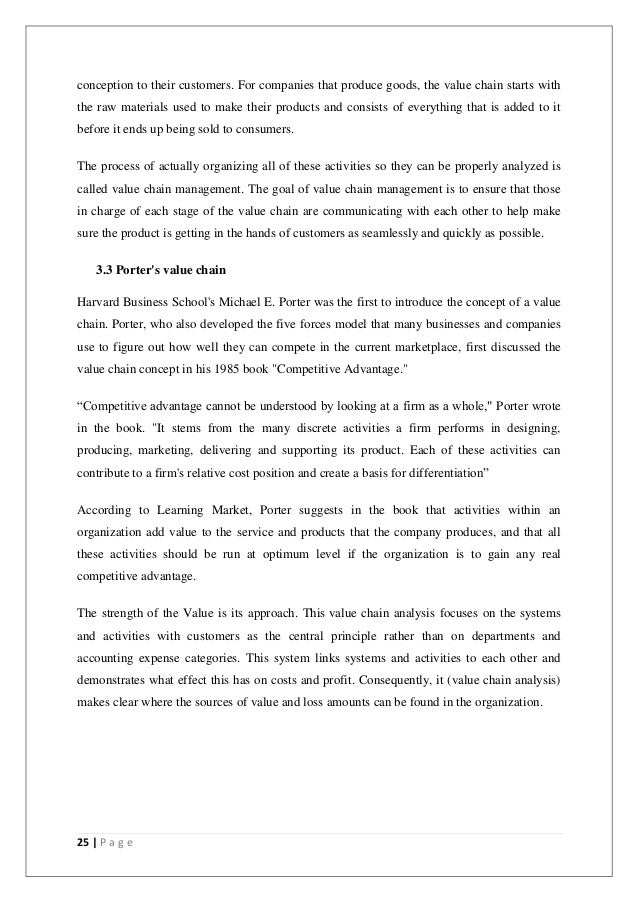 conception to their customers. For companies that produce goods, the value chain starts with the raw materials used to make their products and consists of everything that is added to it before it ends up being sold to consumers.

The process of actually organizing all of these activities so they can be properly analyzed is called value chain management. The goal of value chain management is to ensure that those in charge of each stage of the value chain are communicating with each other to help make sure the product is getting in the hands of customers as seamlessly and quickly as possible.

3.3 Porter's value chain

Harvard Business School's Michael E. Porter was the first to introduce the concept of a value chain. Porter, who also developed the five forces model that many businesses and companies use to figure out how well they can compete in the current marketplace, first discussed the value chain concept in his 1985 book "Competitive Advantage."

“Competitive advantage cannot be understood by looking at a firm as a whole," Porter wrote in the book. "It stems from the many discrete activities a firm performs in designing, producing, marketing, delivering and supporting its product. Each of these activities can contribute to a firm's relative cost position and create a basis for differentiation”

According to Learning Market, Porter suggests in the book that activities within an organization add value to the service and products that the company produces, and that all these activities should be run at optimum level if the organization is to gain any real competitive advantage.

The strength of the Value is its approach. This value chain analysis focuses on the systems and activities with customers as the central principle rather than on departments and accounting expense categories. This system links systems and activities to each other and demonstrates what effect this has on costs and profit. Consequently, it (value chain analysis) makes clear where the sources of value and loss amounts can be found in the organization.

25 | P a g e